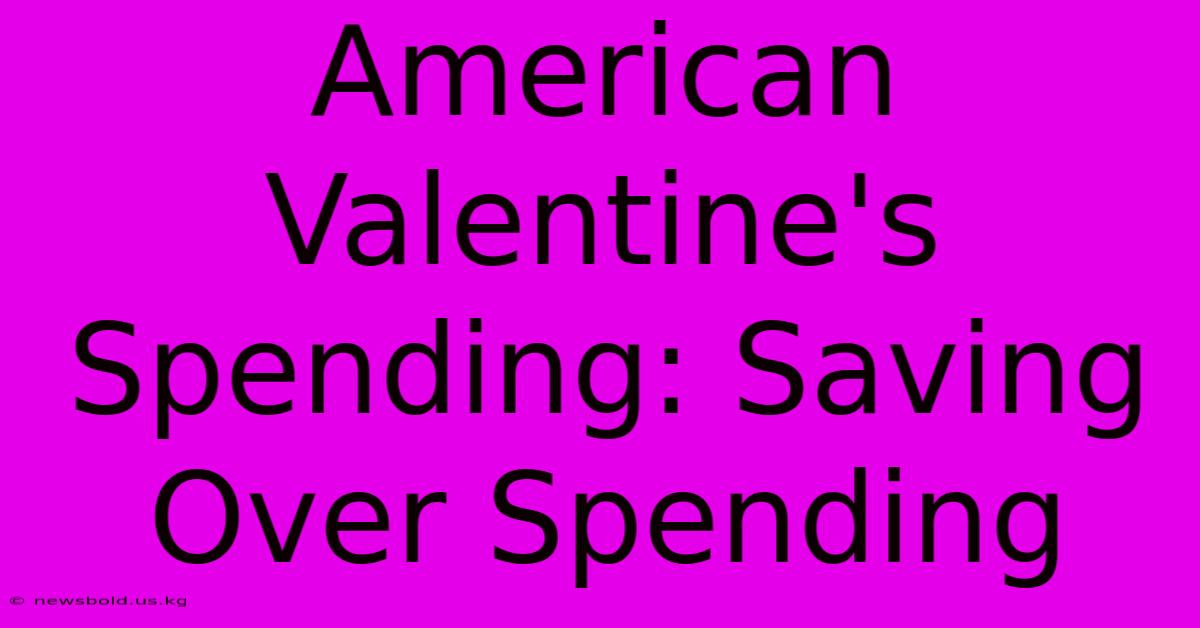 American Valentine's Spending: Saving Over Spending

© newsbold.us.kg